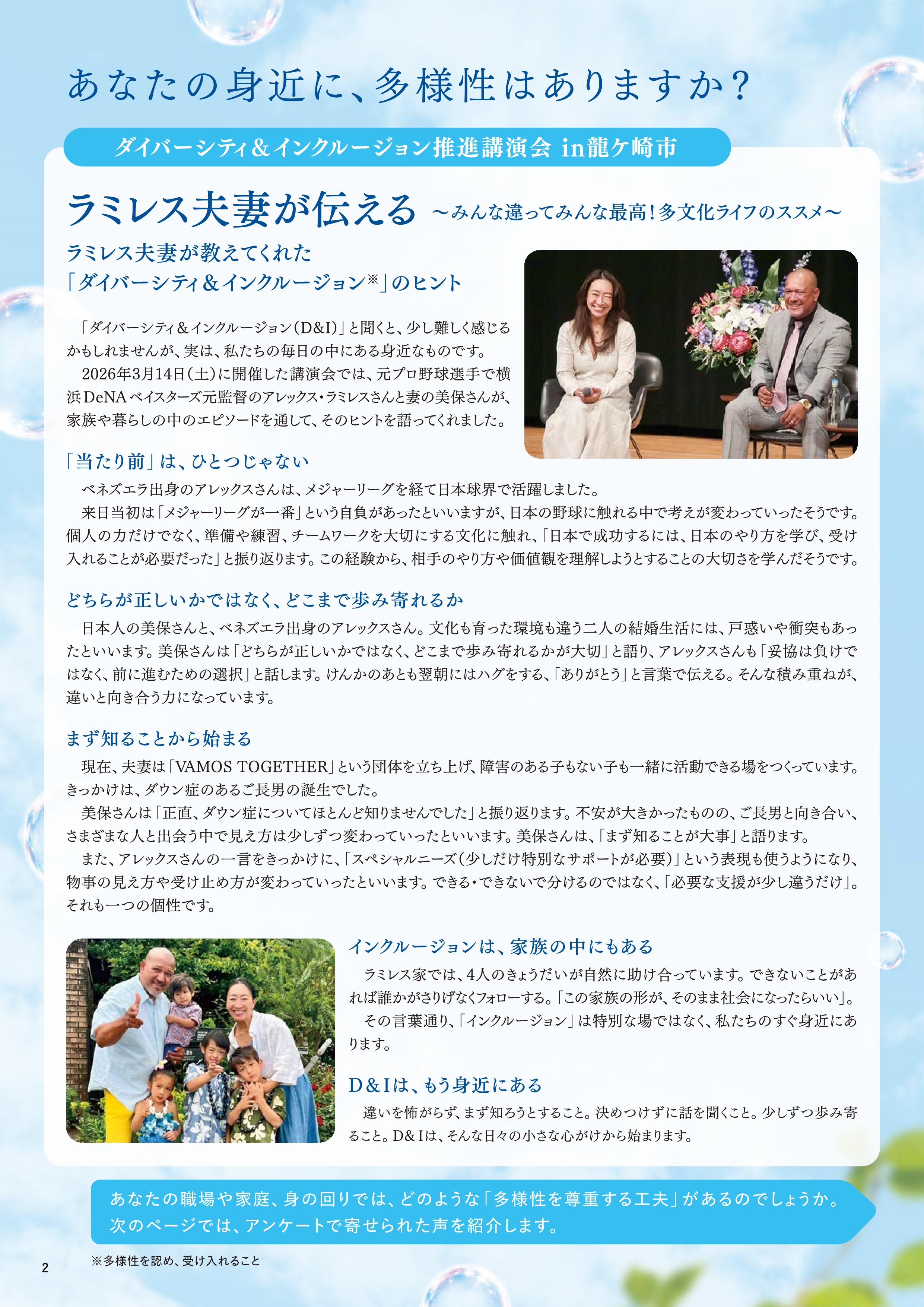 あなたの身近に、多様性はありますか？

ダイバーシティ＆インクルージョン推進講演会 in龍ケ崎市

ラミレス夫妻が伝える ～みんな違ってみんな最高！多文化ライフのススメ～

ラミレス夫妻が教えてくれた
「ダイバーシティ＆インクルージョン※」のヒント

「ダイバーシティ＆インクルージョン（D&I）」と聞くと、少し難しく感じるかもしれませんが、実は、私たちの毎日の中にある身近なものです。

2026年3月14日（土）に開催した講演会では、元プロ野球選手で横浜DeNAベイスターズ元監督のアレックス・ラミレスさんと妻の美保さんが、家族や暮らしの中のエピソードを通して、そのヒントを語ってくれました。

「当たり前」は、ひとつじゃない

ベネズエラ出身のアレックスさんは、メジャーリーグを経て日本球界で活躍しました。

来日当初は「メジャーリーグが一番」という自負があったといいますが、日本の野球に触れる中で考えが変わっていったそうです。個人の力だけでなく、準備や練習、チームワークを大切にする文化に触れ、「日本で成功するには、日本のやり方を学び、受け入れることが必要だった」と振り返ります。この経験から、相手のやり方や価値観を理解しようとすることの大切さを学んだそうです。

どちらが正しいかではなく、どこまで歩み寄れるか

日本人の美保さんと、ベネズエラ出身のアレックスさん。文化も育った環境も違う二人の結婚生活には、戸惑いや衝突もあったといいます。美保さんは「どちらが正しいかではなく、どこまで歩み寄れるかが大切」と語り、アレックスさんも「妥協は負けではなく、前に進むための選択」と話します。けんかのあとも翌朝にはハグをする、「ありがとう」と言葉で伝える。そんな積み重ねが、違いと向き合う力になっています。

まず知ることから始まる

現在、夫妻は「VAMOS TOGETHER」という団体を立ち上げ、障害のある子もない子も一緒に活動できる場をつくっています。きっかけは、ダウン症のあるご長男の誕生でした。

美保さんは「正直、ダウン症についてほとんど知りませんでした」と振り返ります。不安が大きかったものの、ご長男と向き合い、さまざまな人と出会う中で見え方は少しずつ変わっていったといいます。美保さんは、「まず知ることが大事」と語ります。

また、アレックスさんの一言をきっかけに、「スペシャルニーズ（少しだけ特別なサポートが必要）」という表現も使うようになり、物事の見え方や受け止め方が変わっていったといいます。できる・できないで分けるのではなく、「必要な支援が少し違うだけ」。それも一つの個性です。

インクルージョンは、家族の中にもある

ラミレス家では、4人のきょうだいが自然に助け合っています。できないことがあれば誰かがさりげなくフォローする。「この家族の形が、そのまま社会になったらいい」。

その言葉通り、「インクルージョン」は特別な場ではなく、私たちのすぐ身近にあります。

D&Iは、もう身近にある

違いを怖がらず、まず知ろうとすること。決めつけずに話を聞くこと。少しずつ歩み寄ること。D&Iは、そんな日々の小さな心がけから始まります。

あなたの職場や家庭、身の回りでは、どのような「多様性を尊重する工夫」があるのでしょうか。
次のページでは、アンケートで寄せられた声を紹介します。

※多様性を認め、受け入れること

2